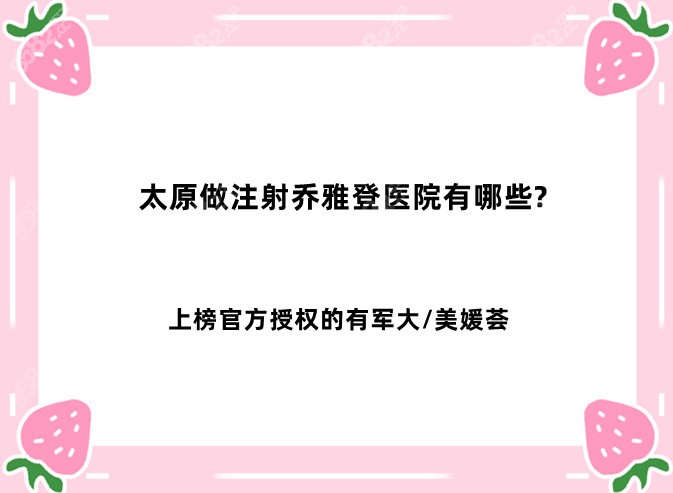 太原做注射乔雅登医院有哪些?

上榜官方授权的有军大/美媛荟